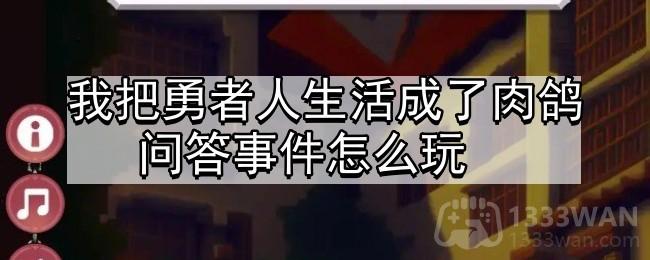 我把勇者人生活成了肉鸽
问答事件怎么玩

i

1333WAN
1333wan.com